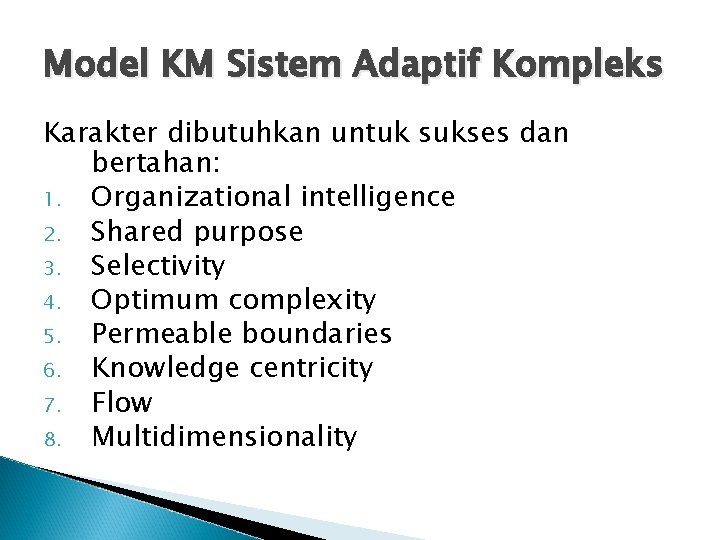 Model KM Sistem Adaptif Kompleks

Karakter dibutuhkan untuk sukses dan bertahan:

1. Organizational intelligence
2. Shared purpose
3. Selectivity
4. Optimum complexity
5. Permeable boundaries
6. Knowledge centricity
7. Flow
8. Multidimensionality